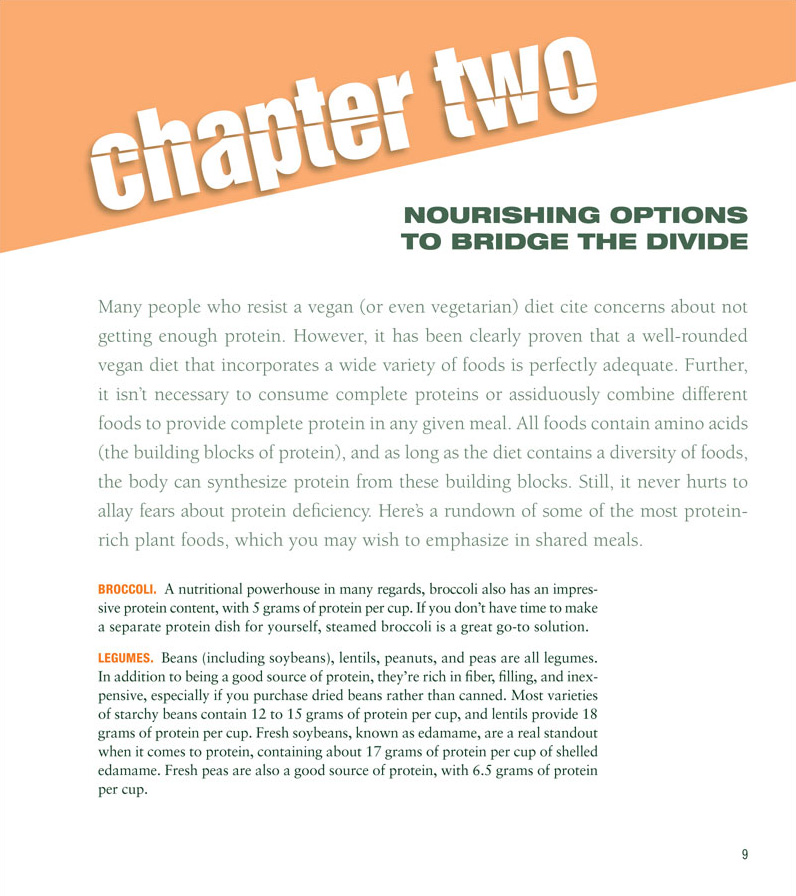 chapter two

NOURISHING OPTIONS TO BRIDGE THE DIVIDE

Many people who resist a vegan (or even vegetarian) diet cite concerns about not getting enough protein. However, it has been clearly proven that a well-rounded vegan diet that incorporates a wide variety of foods is perfectly adequate. Further, it isn't necessary to consume complete proteins or assiduously combine different foods to provide complete protein in any given meal. All foods contain amino acids (the building blocks of protein), and as long as the diet contains a diversity of foods, the body can synthesize protein from these building blocks. Still, it never hurts to allay fears about protein deficiency. Here's a rundown of some of the most protein-rich plant foods, which you may wish to emphasize in shared meals.

BROCCOLI. A nutritional powerhouse in many regards, broccoli also has an impressive protein content, with 5 grams of protein per cup. If you don't have time to make a separate protein dish for yourself, steamed broccoli is a great go-to solution.

LEGUMES. Beans (including soybeans), lentils, peanuts, and peas are all legumes. In addition to being a good source of protein, they're rich in fiber, filling, and inexpensive, especially if you purchase dried beans rather than canned. Most varieties of starchy beans contain 12 to 15 grams of protein per cup, and lentils provide 18 grams of protein per cup. Fresh soybeans, known as edamame, are a real standout when it comes to protein, containing about 17 grams of protein per cup of shelled edamame. Fresh peas are also a good source of protein, with 6.5 grams of protein per cup.

9